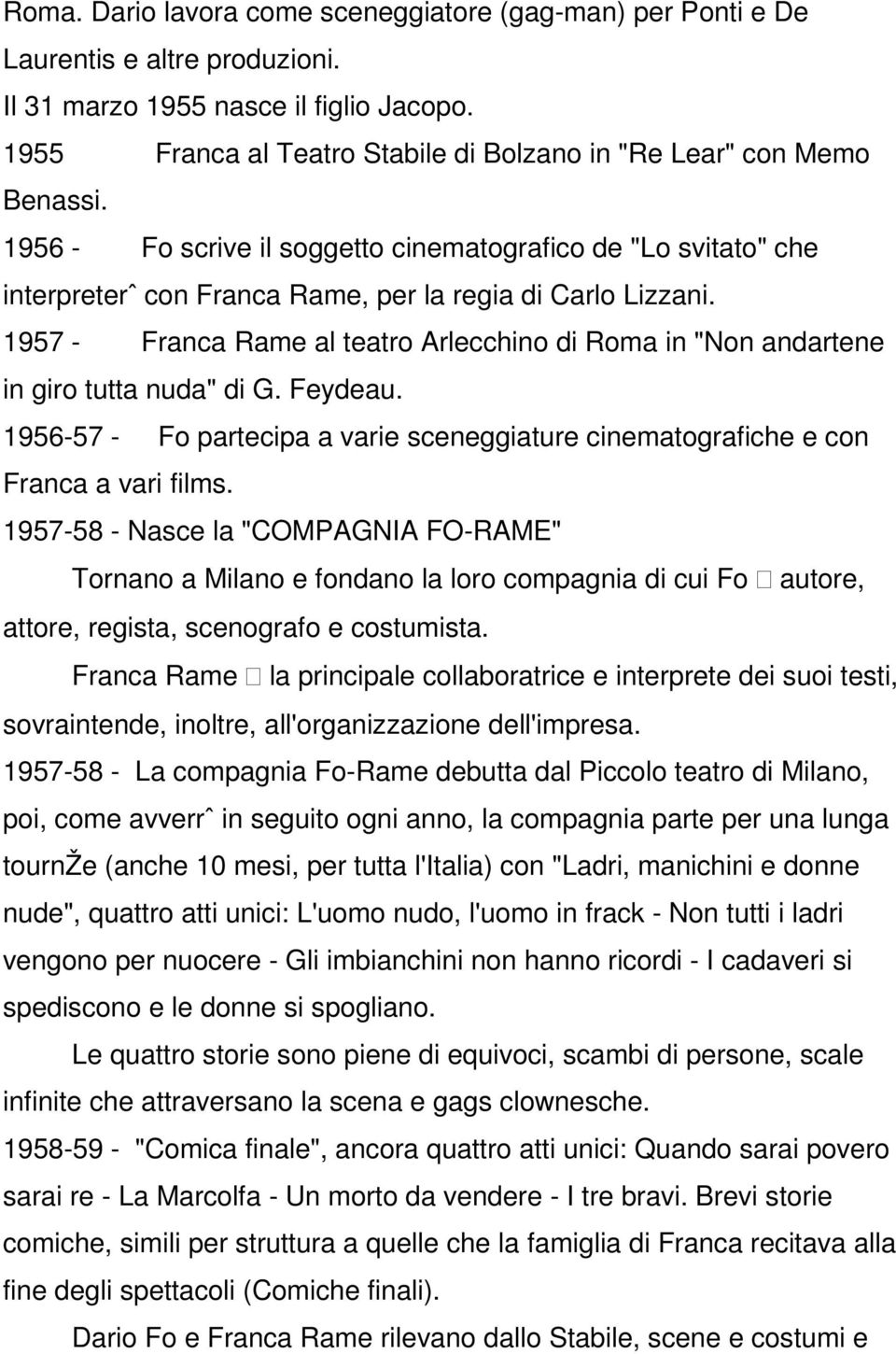 Roma. Dario lavora come sceneggiatore (gag-man) per Ponti e De Laurentis e altre produzioni.
Il 31 marzo 1955 nasce il figlio Jacopo.
1955 Franca al Teatro Stabile di Bolzano in "Re Lear" con Memo Benassi.
1956 - Fo scrive il soggetto cinematografico de "Lo svitato" che interpreterˆ con Franca Rame, per la regia di Carlo Lizzani.
1957 - Franca Rame al teatro Arlecchino di Roma in "Non andartene in giro tutta nuda" di G. Feydeau.
1956-57 - Fo partecipa a varie sceneggiature cinematografiche e con Franca a vari films.
1957-58 - Nasce la "COMPAGNIA FO-RAME"
Tornano a Milano e fondano la loro compagnia di cui Fo  autore, attore, regista, scenografo e costumista.
Franca Rame  la principale collaboratrice e interprete dei suoi testi, sovraintende, inoltre, all'organizzazione dell'impresa.
1957-58 - La compagnia Fo-Rame debutta dal Piccolo teatro di Milano, poi, come avverrˆ in seguito ogni anno, la compagnia parte per una lunga tournŽe (anche 10 mesi, per tutta l'Italia) con "Ladri, manichini e donne nude", quattro atti unici: L'uomo nudo, l'uomo in frack - Non tutti i ladri vengono per nuocere - Gli imbianchini non hanno ricordi - I cadaveri si spediscono e le donne si spogliano.
Le quattro storie sono piene di equivoci, scambi di persone, scale infinite che attraversano la scena e gags clownesche.
1958-59 - "Comica finale", ancora quattro atti unici: Quando sarai povero sarai re - La Marcolfa - Un morto da vendere - I tre bravi. Brevi storie comiche, simili per struttura a quelle che la famiglia di Franca recitava alla fine degli spettacoli (Comiche finali).
Dario Fo e Franca Rame rilevano dallo Stabile, scene e costumi e